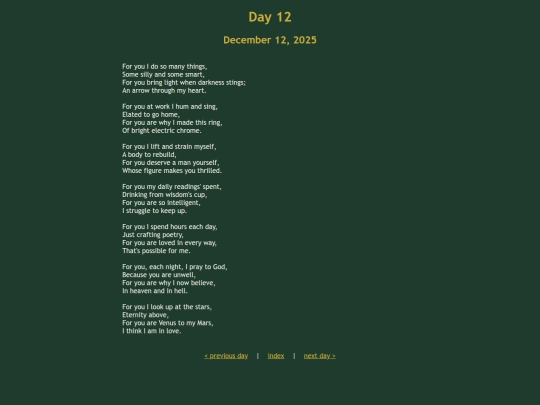 Day 12

December 12, 2025

For you I do so many things,
Some silly and some smart,
For you bring light when darkness stings;
An arrow through my heart.

For you at work I hum and sing,
Elated to go home,
For you are why I made this ring,
Of bright electric chrome.

For you I lift and strain myself,
A body to rebuild,
For you deserve a man yourself,
Whose figure makes you thrilled.

For you my daily readings' spent,
Drinking from wisdom's cup,
For you are so intelligent,
I struggle to keep up.

For you I spend hours each day,
Just crafting poetry,
For you are loved in every way,
That's possible for me.

For you, each night, I pray to God,
Because you are unwell,
For you are why I now believe,
In heaven and in hell.

For you I look up at the stars,
Eternity above,
For you are Venus to my Mars,
I think I am in love.

< previous day | index | next day >